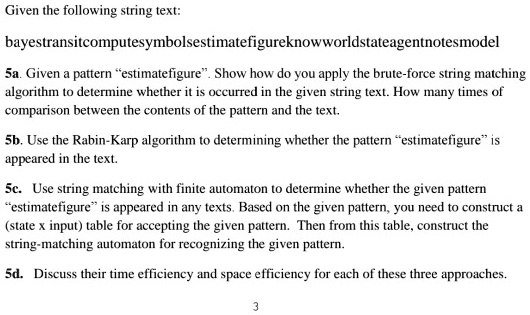 Given the following string text:

bayestransitcomputesymbolsestimatefigureknowworldstateagentnotesmodel

5a. Given a pattern “estimatefigure”. Show how do you apply the brute-force string matching algorithm to determine whether it is occurred in the given string text. How many times of comparison between the contents of the pattern and the text.

5b. Use the Rabin-Karp algorithm to determining whether the pattern “estimatefigure” is appeared in the text.

5c. Use string matching with finite automaton to determine whether the given pattern “estimatefigure” is appeared in any texts. Based on the given pattern, you need to construct a (state x input) table for accepting the given pattern. Then from this table, construct the string-matching automaton for recognizing the given pattern.

5d. Discuss their time efficiency and space efficiency for each of these three approaches.

3